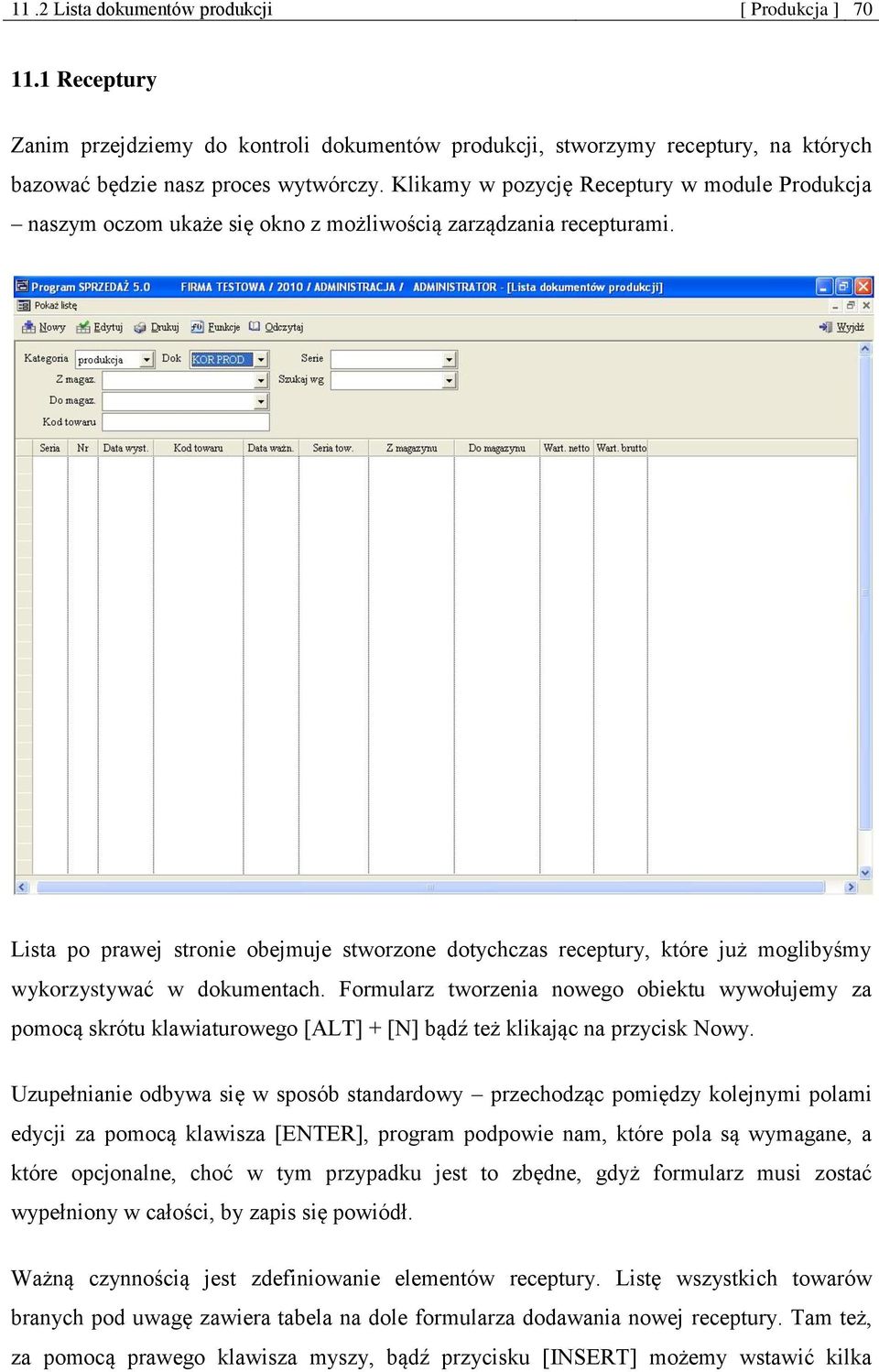 11 .2 Lista dokumentów produkcji [ Produkcja ] 70

11.1 Receptury

Zanim przejdziemy do kontroli dokumentów produkcji, stworzymy receptury, na których bazować będzie nasz proces wytwórczy. Klikamy w pozycję Receptury w module Produkcja – naszym oczom ukaże się okno z możliwością zarządzania recepturami.

Program SPRZEDAŻ 5.0 FIRMA TESTOWA / 2010 / ADMINISTRACJA / ADMINISTRATOR - [Lista dokumentów produkcji]
Pokaż listę
Nowy Edytuj Drukuj Funkcje Odczytaj Wyjdź
Kategoria produkcja Dok KOR PROD Serie
Z magaz. Szukaj wg
Do magaz.
Kod towaru

| Seria | Nr | Data wyst. | Kod towaru | Data ważn. | Seria tow. | Z magazynu | Do magazynu | Wart. netto | Wart. brutto |
|---|---|---|---|---|---|---|---|---|---|

Lista po prawej stronie obejmuje stworzone dotychczas receptury, które już moglibyśmy wykorzystywać w dokumentach. Formularz tworzenia nowego obiektu wywołujemy za pomocą skrótu klawiaturowego [ALT] + [N] bądź też klikając na przycisk Nowy.

Uzupełnianie odbywa się w sposób standardowy – przechodząc pomiędzy kolejnymi polami edycji za pomocą klawisza [ENTER], program podpowie nam, które pola są wymagane, a które opcjonalne, choć w tym przypadku jest to zbędne, gdyż formularz musi zostać wypełniony w całości, by zapis się powiódł.

Ważną czynnością jest zdefiniowanie elementów receptury. Listę wszystkich towarów branych pod uwagę zawiera tabela na dole formularza dodawania nowej receptury. Tam też, za pomocą prawego klawisza myszy, bądź przycisku [INSERT] możemy wstawić kilka